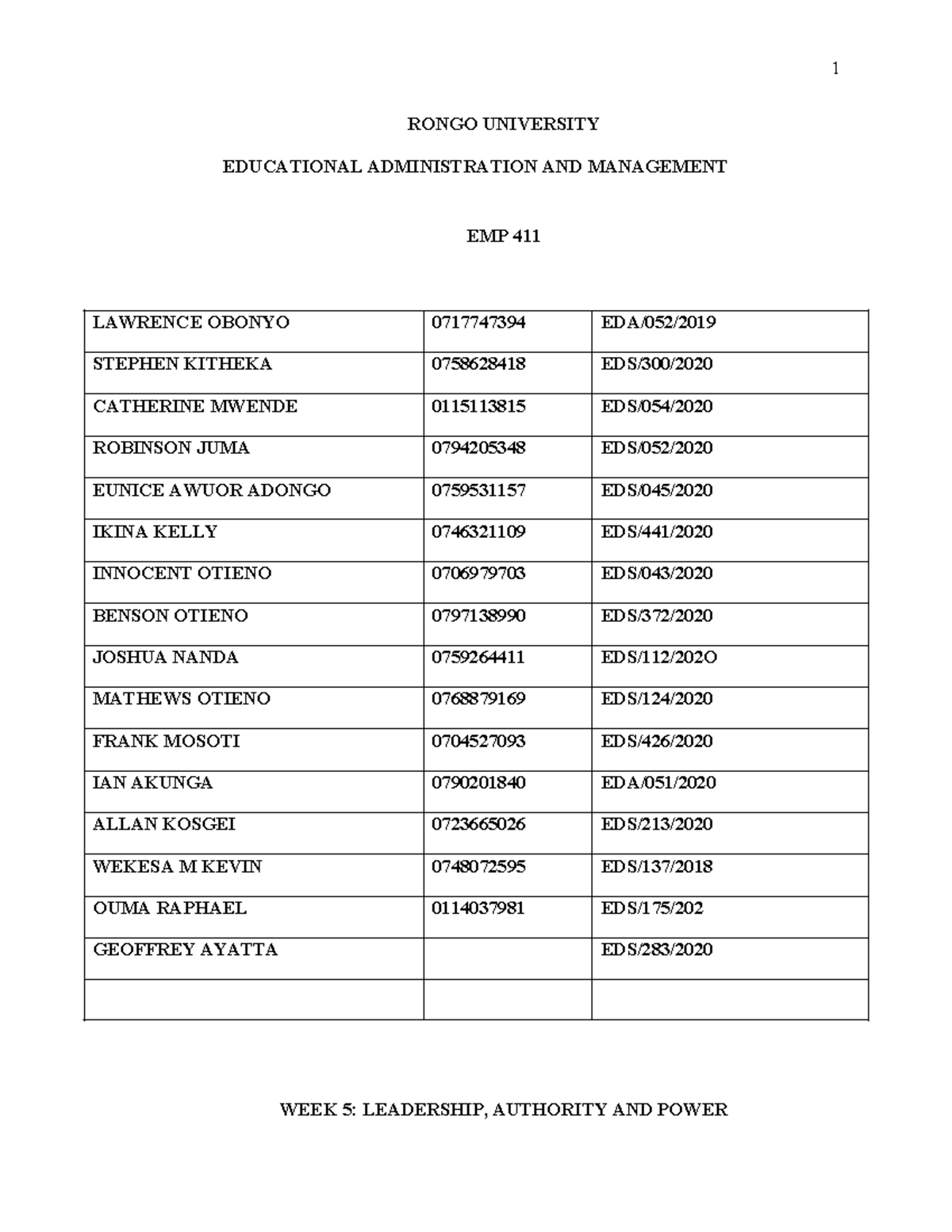 1

RONGO UNIVERSITY

EDUCATIONAL ADMINISTRATION AND MANAGEMENT

EMP 411

| LAWRENCE OBONYO | 0717747394 | EDA/052/2019 |
|---|---|---|
| STEPHEN KITHEKA | 0758628418 | EDS/300/2020 |
| CATHERINE MWENDE | 0115113815 | EDS/054/2020 |
| ROBINSON JUMA | 0794205348 | EDS/052/2020 |
| EUNICE AWUOR ADONGO | 0759531157 | EDS/045/2020 |
| IKINA KELLY | 0746321109 | EDS/441/2020 |
| INNOCENT OTIENO | 0706979703 | EDS/043/2020 |
| BENSON OTIENO | 0797138990 | EDS/372/2020 |
| JOSHUA NANDA | 0759264411 | EDS/112/202O |
| MATHEWS OTIENO | 0768879169 | EDS/124/2020 |
| FRANK MOSOTI | 0704527093 | EDS/426/2020 |
| IAN AKUNGA | 0790201840 | EDA/051/2020 |
| ALLAN KOSGEI | 0723665026 | EDS/213/2020 |
| WEKESA M KEVIN | 0748072595 | EDS/137/2018 |
| OUMA RAPHAEL | 0114037981 | EDS/175/202 |
| GEOFFREY AYATTA | | EDS/283/2020 |
| | | |

WEEK 5: LEADERSHIP, AUTHORITY AND POWER